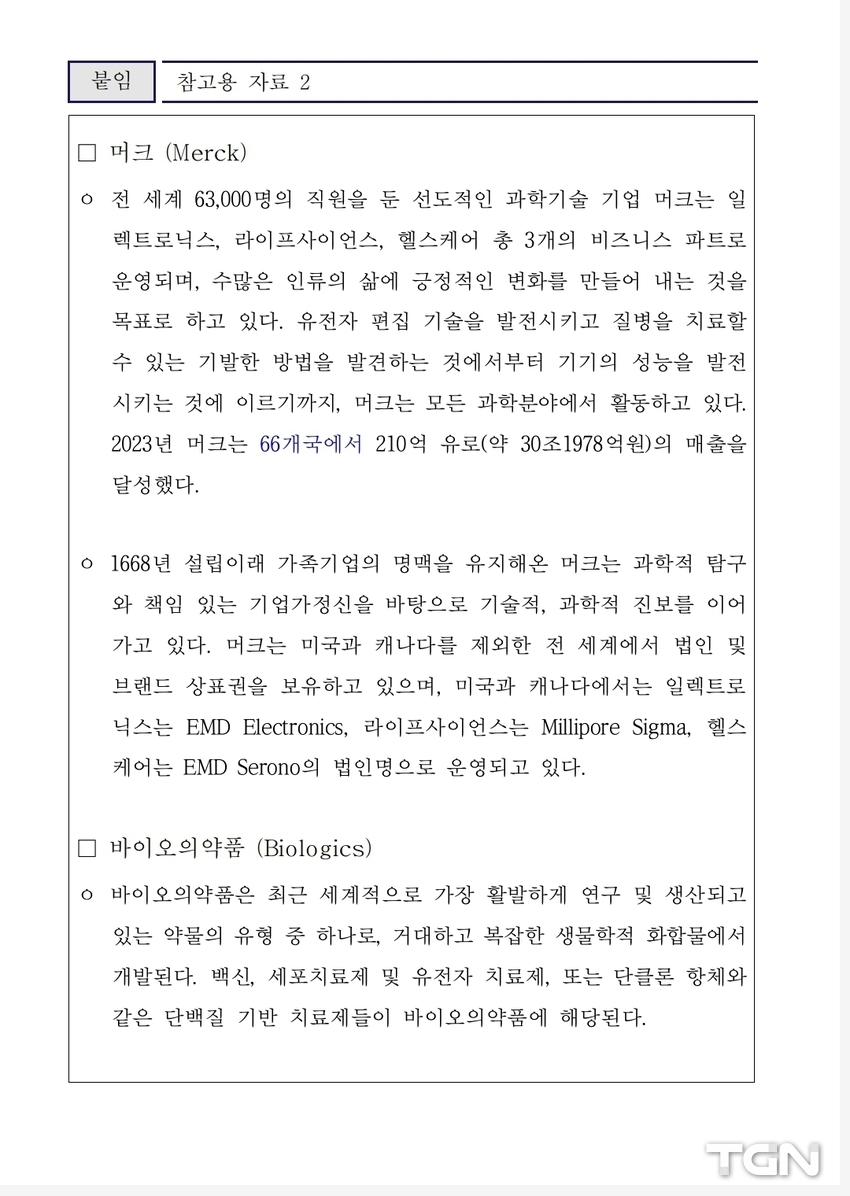 붙임 참고용 자료 2

□ 머크 (Merck)

○ 전 세계 63,000명의 직원을 둔 선도적인 과학기술 기업 머크는 일렉트로닉스, 라이프사이언스, 헬스케어 총 3개의 비즈니스 파트로 운영되며, 수많은 인류의 삶에 긍정적인 변화를 만들어 내는 것을 목표로 하고 있다. 유전자 편집 기술을 발전시키고 질병을 치료할 수 있는 기발한 방법을 발견하는 것에서부터 기기의 성능을 발전시키는 것에 이르기까지, 머크는 모든 과학분야에서 활동하고 있다. 2023년 머크는 66개국에서 210억 유로(약 30조1978억원)의 매출을 달성했다.

○ 1668년 설립이래 가족기업의 명맥을 유지해온 머크는 과학적 탐구와 책임 있는 기업가정신을 바탕으로 기술적, 과학적 진보를 이어가고 있다. 머크는 미국과 캐나다를 제외한 전 세계에서 법인 및 브랜드 상표권을 보유하고 있으며, 미국과 캐나다에서는 일렉트로닉스는 EMD Electronics, 라이프사이언스는 Millipore Sigma, 헬스케어는 EMD Serono의 법인명으로 운영되고 있다.

□ 바이오의약품 (Biologics)

○ 바이오의약품은 최근 세계적으로 가장 활발하게 연구 및 생산되고 있는 약물의 유형 중 하나로, 거대하고 복잡한 생물학적 화합물에서 개발된다. 백신, 세포치료제 및 유전자 치료제, 또는 단클론 항체와 같은 단백질 기반 치료제들이 바이오의약품에 해당된다.

TGN